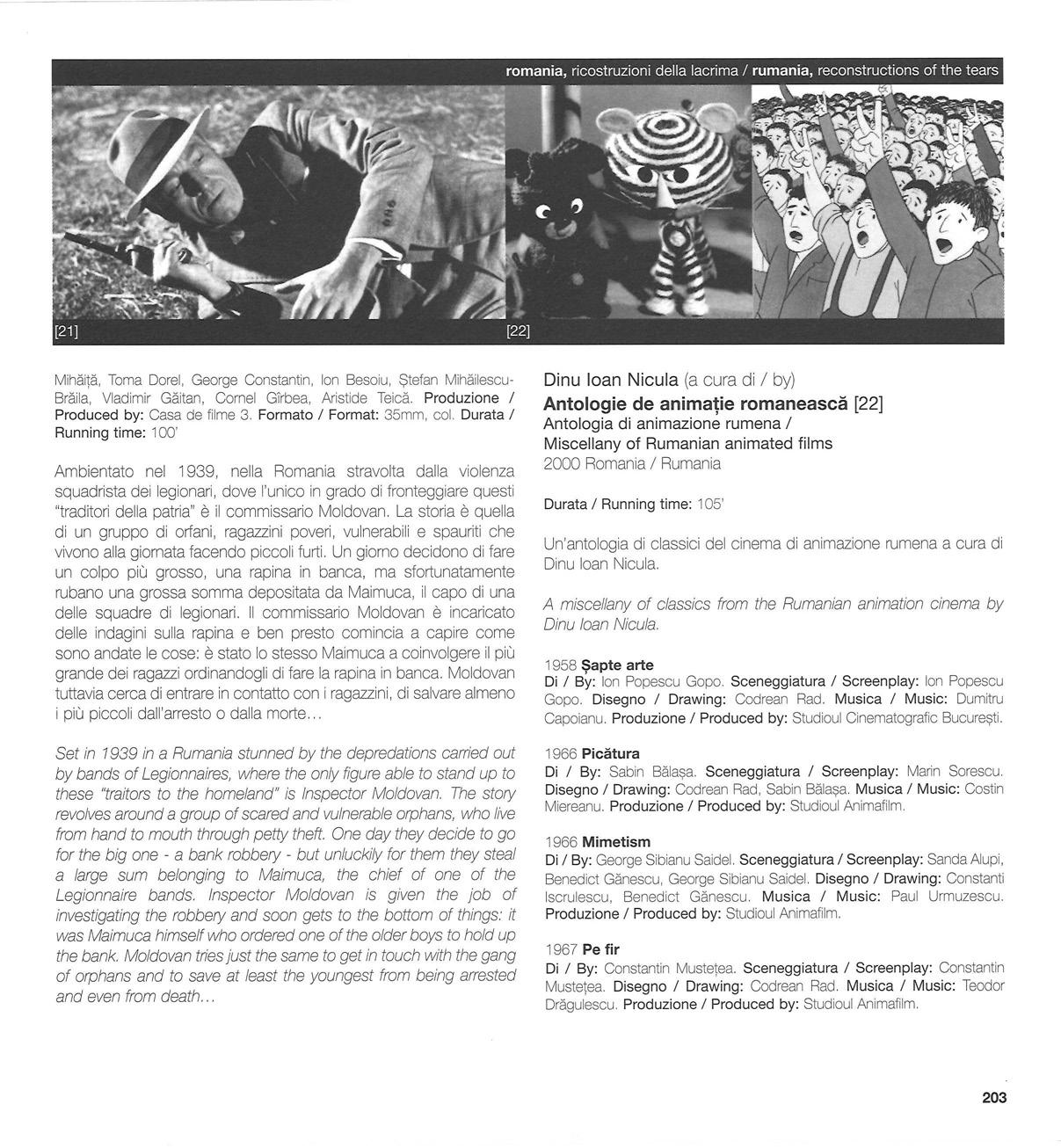 romania, ricostruzioni della lacrima / rumania, reconstructions of the tears

[21]

[22]

Mihăiță, Toma Dorel, George Constantin, Ion Besoiu, Ștefan Mihăilescu-Brăila, Vladimir Găitan, Cornel Gîrbea, Aristide Teică. Produzione / Produced by: Casa de filme 3. Formato / Format: 35mm, col. Durata / Running time: 100'

Ambientato nel 1939, nella Romania stravolta dalla violenza squadrista dei legionari, dove l'unico in grado di fronteggiare questi "traditori della patria" è il commissario Moldovan. La storia è quella di un gruppo di orfani, ragazzini poveri, vulnerabili e spauriti che vivono alla giornata facendo piccoli furti. Un giorno decidono di fare un colpo più grosso, una rapina in banca, ma sfortunatamente rubano una grossa somma depositata da Maimuca, il capo di una delle squadre di legionari. Il commissario Moldovan è incaricato delle indagini sulla rapina e ben presto comincia a capire come sono andate le cose: è stato lo stesso Maimuca a coinvolgere il più grande dei ragazzi ordinandogli di fare la rapina in banca. Moldovan tuttavia cerca di entrare in contatto con i ragazzini, di salvare almeno i più piccoli dall'arresto o dalla morte...

Set in 1939 in a Rumania stunned by the depredations carried out by bands of Legionnaires, where the only figure able to stand up to these "traitors to the homeland" is Inspector Moldovan. The story revolves around a group of scared and vulnerable orphans, who live from hand to mouth through petty theft. One day they decide to go for the big one - a bank robbery - but unluckily for them they steal a large sum belonging to Maimuca, the chief of one of the Legionnaire bands. Inspector Moldovan is given the job of investigating the robbery and soon gets to the bottom of things: it was Maimuca himself who ordered one of the older boys to hold up the bank. Moldovan tries just the same to get in touch with the gang of orphans and to save at least the youngest from being arrested and even from death...

Dinu Ioan Nicula (a cura di / by)
Antologie de animație romanească [22]
Antologia di animazione rumena /
Miscellany of Rumanian animated films
2000 Romania / Rumania

Durata / Running time: 105'

Un'antologia di classici del cinema di animazione rumena a cura di Dinu Ioan Nicula.

A miscellany of classics from the Rumanian animation cinema by Dinu Ioan Nicula.

1958 Șapte arte
Di / By: Ion Popescu Gopo. Sceneggiatura / Screenplay: Ion Popescu Gopo. Disegno / Drawing: Codrean Rad. Musica / Music: Dumitru Capoianu. Produzione / Produced by: Studioul Cinematografic București.

1966 Picătura
Di / By: Sabin Bălașa. Sceneggiatura / Screenplay: Marin Sorescu. Disegno / Drawing: Codrean Rad, Sabin Bălașa. Musica / Music: Costin Miereanu. Produzione / Produced by: Studioul Animafilm.

1966 Mimetism
Di / By: George Sibianu Saidel. Sceneggiatura / Screenplay: Sanda Alupi, Benedict Gănescu, George Sibianu Saidel. Disegno / Drawing: Constanti Iscrulescu, Benedict Gănescu. Musica / Music: Paul Urmuzescu. Produzione / Produced by: Studioul Animafilm.

1967 Pe fir
Di / By: Constantin Mustețea. Sceneggiatura / Screenplay: Constantin Mustețea. Disegno / Drawing: Codrean Rad. Musica / Music: Teodor Drăgulescu. Produzione / Produced by: Studioul Animafilm.

203